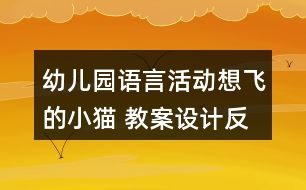 幼儿园语言活动想飞的小猫 教案设计反